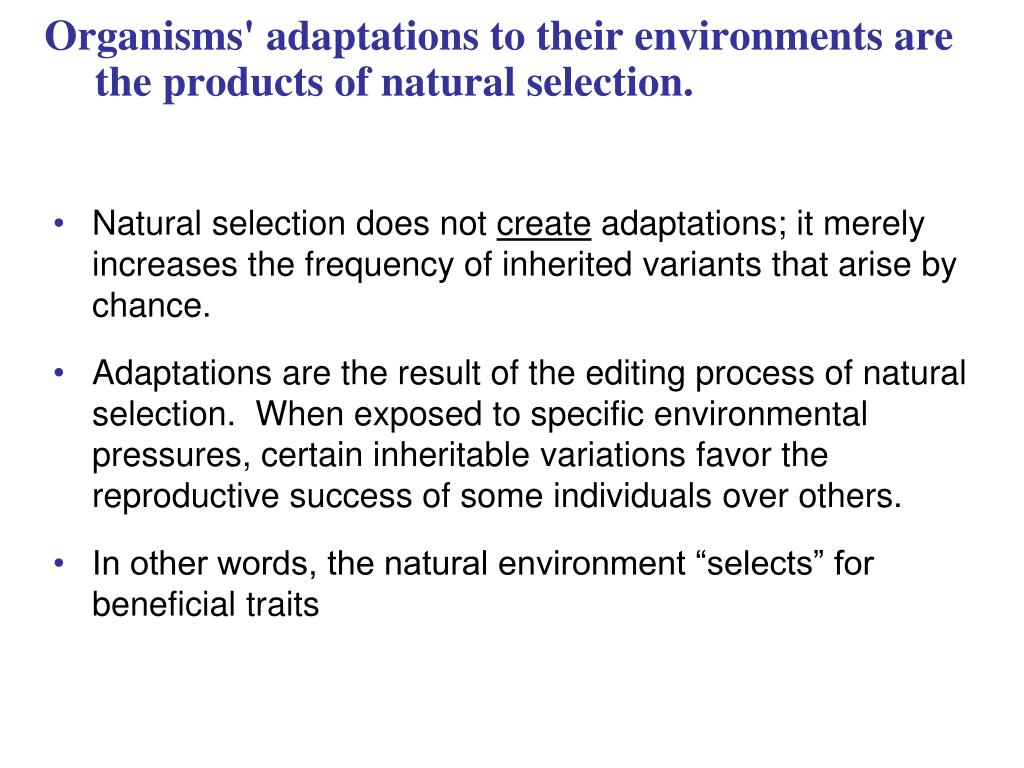 Organisms' adaptations to their environments are the products of natural selection.

• Natural selection does not create adaptations; it merely increases the frequency of inherited variants that arise by chance.

• Adaptations are the result of the editing process of natural selection. When exposed to specific environmental pressures, certain inheritable variations favor the reproductive success of some individuals over others.

• In other words, the natural environment “selects” for beneficial traits